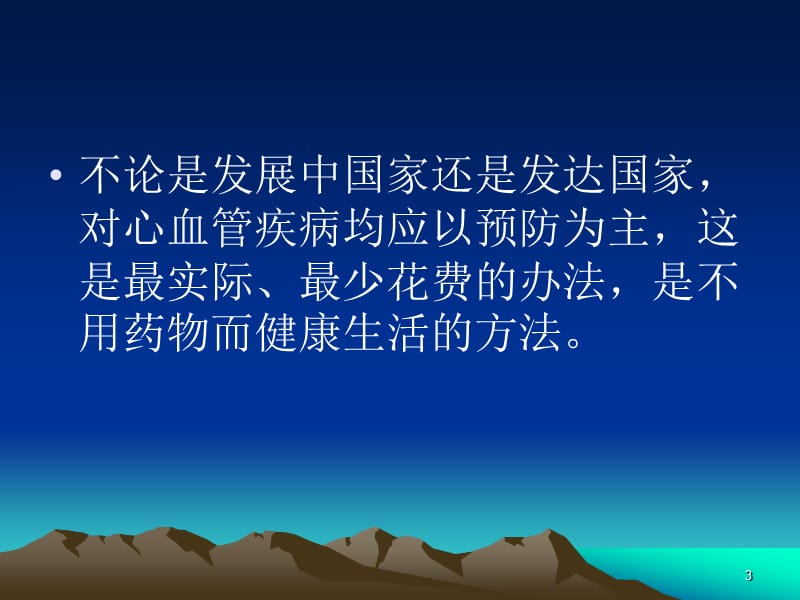 • 不论是发展中国家还是发达国家，对心血管疾病均应以预防为主，这是最实际、最少花费的办法，是不用药物而健康生活的方法。

3